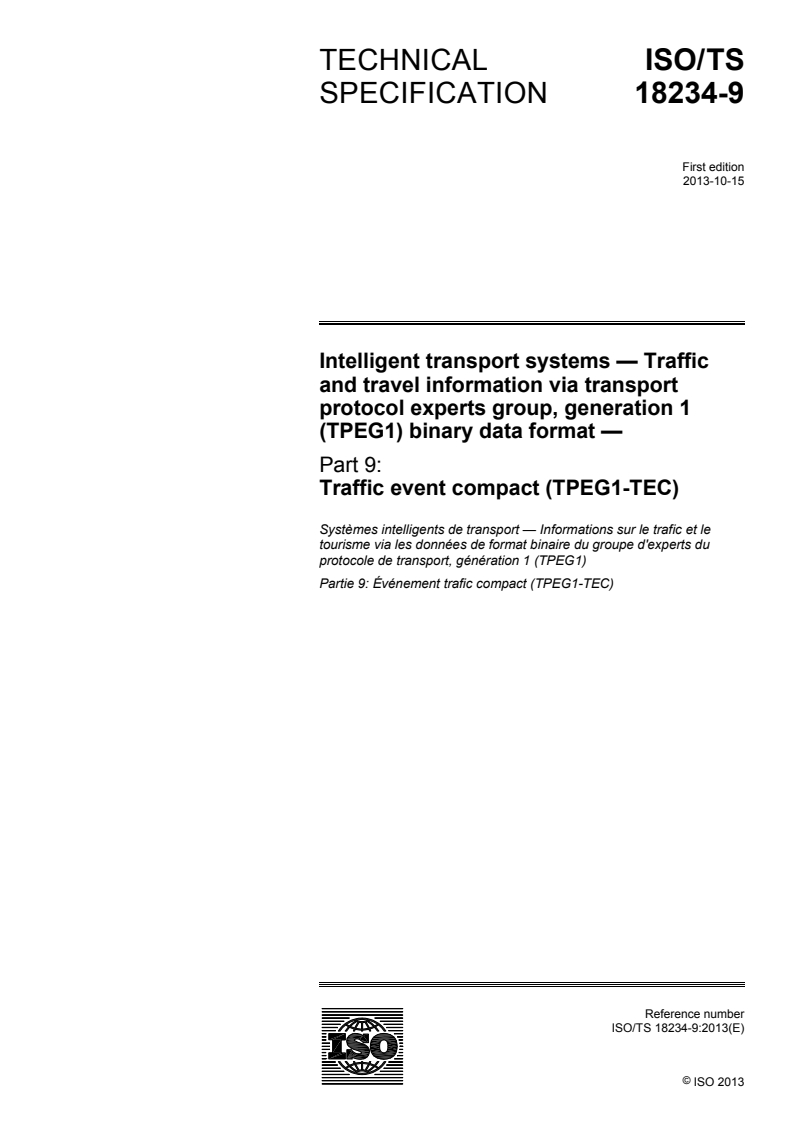 TECHNICAL SPECIFICATION

ISO/TS 18234-9

First edition
2013-10-15

Intelligent transport systems — Traffic and travel information via transport protocol experts group, generation 1 (TPEG1) binary data format —

Part 9:
Traffic event compact (TPEG1-TEC)

Systèmes intelligents de transport — Informations sur le trafic et le tourisme via les données de format binaire du groupe d'experts du protocole de transport, génération 1 (TPEG1)

Partie 9: Événement trafic compact (TPEG1-TEC)

ISO

Reference number
ISO/TS 18234-9:2013(E)

© ISO 2013